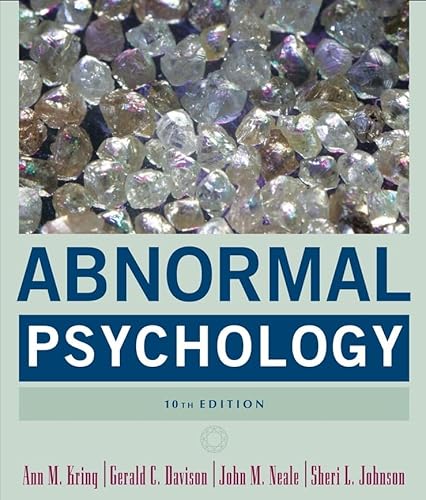 ABNORMAL
PSYCHOLOGY

10TH EDITION

Ann M. Kring | Gerald C. Davison | John M. Neale | Sheri L. Johnson